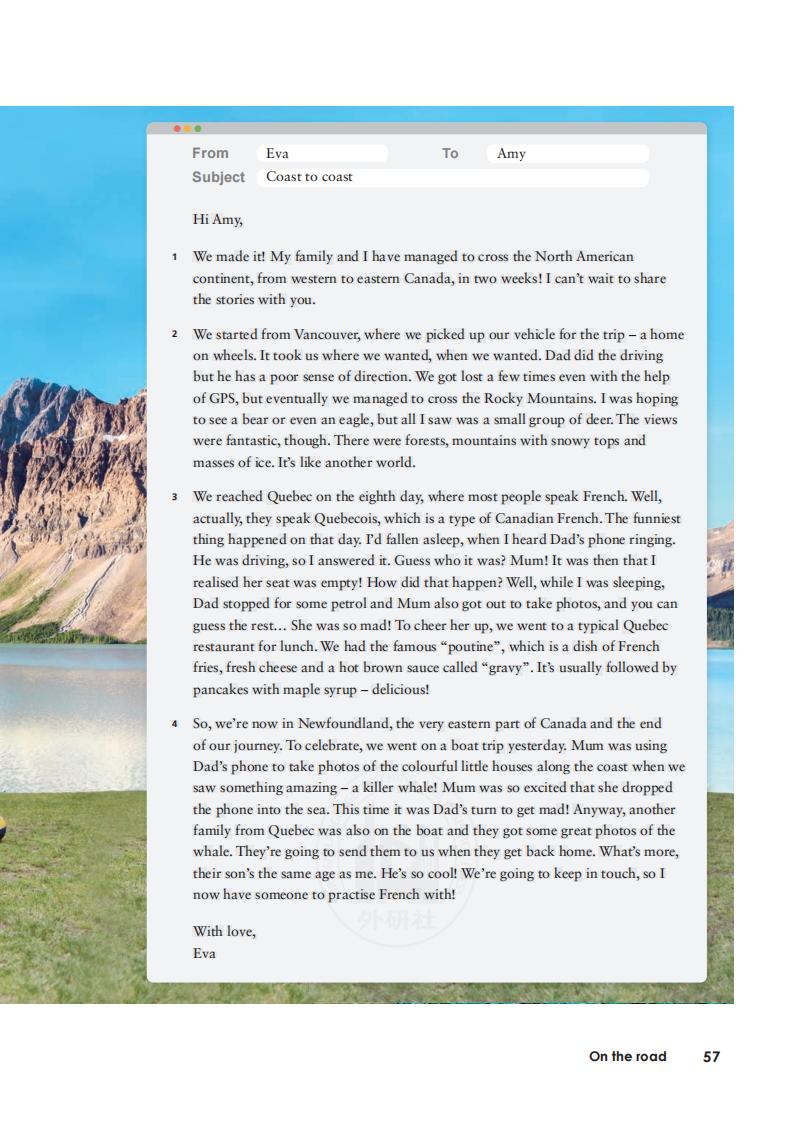 From Eva To Amy
Subject Coast to coast

Hi Amy,

1 We made it! My family and I have managed to cross the North American continent, from western to eastern Canada, in two weeks! I can't wait to share the stories with you.

2 We started from Vancouver, where we picked up our vehicle for the trip – a home on wheels. It took us where we wanted, when we wanted. Dad did the driving but he has a poor sense of direction. We got lost a few times even with the help of GPS, but eventually we managed to cross the Rocky Mountains. I was hoping to see a bear or even an eagle, but all I saw was a small group of deer. The views were fantastic, though. There were forests, mountains with snowy tops and masses of ice. It's like another world.

3 We reached Quebec on the eighth day, where most people speak French. Well, actually, they speak Quebecois, which is a type of Canadian French. The funniest thing happened on that day. I'd fallen asleep, when I heard Dad's phone ringing. He was driving, so I answered it. Guess who it was? Mum! It was then that I realised her seat was empty! How did that happen? Well, while I was sleeping, Dad stopped for some petrol and Mum also got out to take photos, and you can guess the rest… She was so mad! To cheer her up, we went to a typical Quebec restaurant for lunch. We had the famous "poutine", which is a dish of French fries, fresh cheese and a hot brown sauce called "gravy". It's usually followed by pancakes with maple syrup – delicious!

4 So, we're now in Newfoundland, the very eastern part of Canada and the end of our journey. To celebrate, we went on a boat trip yesterday. Mum was using Dad's phone to take photos of the colourful little houses along the coast when we saw something amazing – a killer whale! Mum was so excited that she dropped the phone into the sea. This time it was Dad's turn to get mad! Anyway, another family from Quebec was also on the boat and they got some great photos of the whale. They're going to send them to us when they get back home. What's more, their son's the same age as me. He's so cool! We're going to keep in touch, so I now have someone to practise French with!

With love,
Eva

外研社

On the road 57